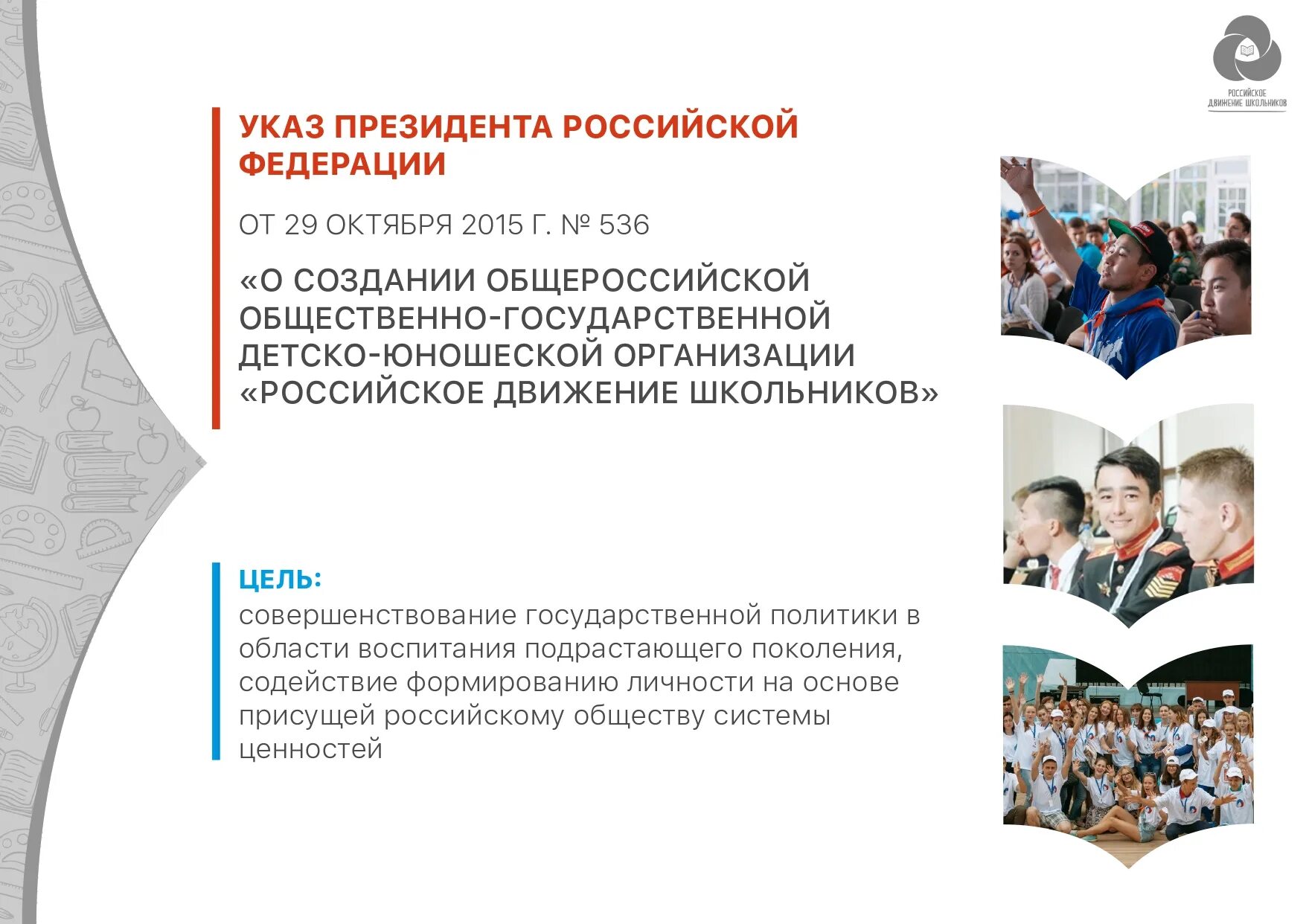 РОССИЙСКОЕ ДВИЖЕНИЕ ШКОЛЬНИКОВ

УКАЗ ПРЕЗИДЕНТА РОССИЙСКОЙ ФЕДЕРАЦИИ

ОТ 29 ОКТЯБРЯ 2015 Г. № 536

«О СОЗДАНИИ ОБЩЕРОССИЙСКОЙ ОБЩЕСТВЕННО-ГОСУДАРСТВЕННОЙ ДЕТСКО-ЮНОШЕСКОЙ ОРГАНИЗАЦИИ «РОССИЙСКОЕ ДВИЖЕНИЕ ШКОЛЬНИКОВ»

ЦЕЛЬ:
совершенствование государственной политики в области воспитания подрастающего поколения, содействие формированию личности на основе присущей российскому обществу системы ценностей